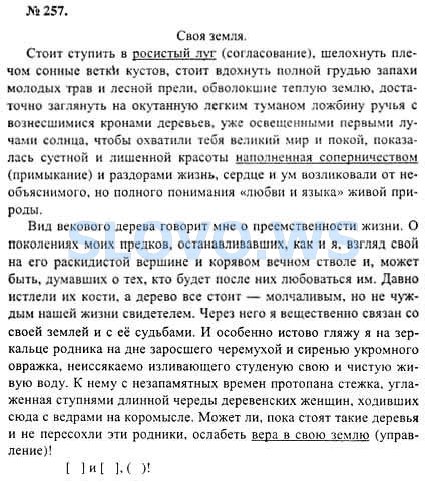 № 257.

Своя земля.

Стоит ступить в росистый луг (согласование), шелохнуть плечом сонные ветки кустов, стоит вдохнуть полной грудью запахи молодых трав и лесной прели, обволокшие теплую землю, достаточно заглянуть на окутанную легким туманом ложбину ручья с вознесшимися кронами деревьев, уже освещенными первыми лучами солнца, чтобы охватили тебя великий мир и покой, показалась суетной и лишенной красоты наполненная соперничеством (примыкание) и раздорами жизнь, сердце и ум возликовали от необъяснимого, но полного понимания «любви и языка» живой природы.

Вид векового дерева говорит мне о преемственности жизни. О поколениях моих предков, останавливавших, как и я, взгляд свой на его раскидистой вершине и корявом вечном стволе и, может быть, думавших о тех, кто будет после них любоваться им. Давно истлели их кости, а дерево все стоит — молчаливым, но не чуждым нашей жизни свидетелем. Через него я вещественно связан со своей землей и с её судьбами. И особенно истово гляжу я на зеркальце родника на дне заросшего черемухой и сиренью укромного овражка, неиссякаемо изливающего студеную свою и чистую живую воду. К нему с незапамятных времен протопана стежка, углаженная ступнями длинной череды деревенских женщин, ходивших сюда с ведрами на коромысле. Может ли, пока стоят такие деревья и не пересохли эти родники, ослабеть вера в свою землю (управление)!

[ ] и [ ], ( )!

SLOVO.WS